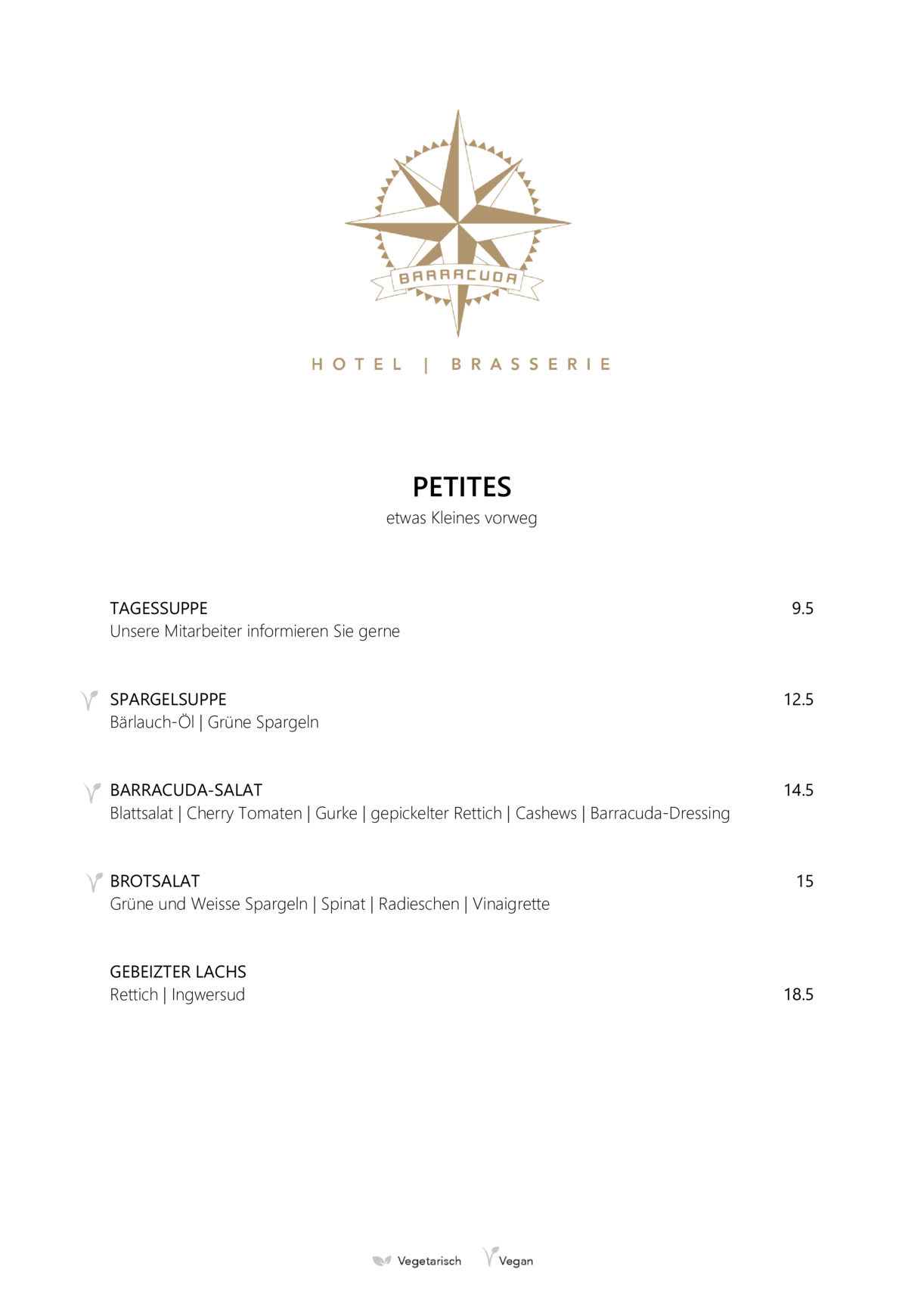 BARRACUDA

HOTEL | BRASSERIE

PETITES
etwas Kleines vorweg

TAGESSUPPE 9.5
Unsere Mitarbeiter informieren Sie gerne

SPARGELSUPPE 12.5
Bärlauch-Öl | Grüne Spargeln

BARRACUDA-SALAT 14.5
Blattsalat | Cherry Tomaten | Gurke | gepickelter Rettich | Cashews | Barracuda-Dressing

BROTSALAT 15
Grüne und Weisse Spargeln | Spinat | Radieschen | Vinaigrette

GEBEIZTER LACHS
Rettich | Ingwersud 18.5

Vegetarisch Vegan